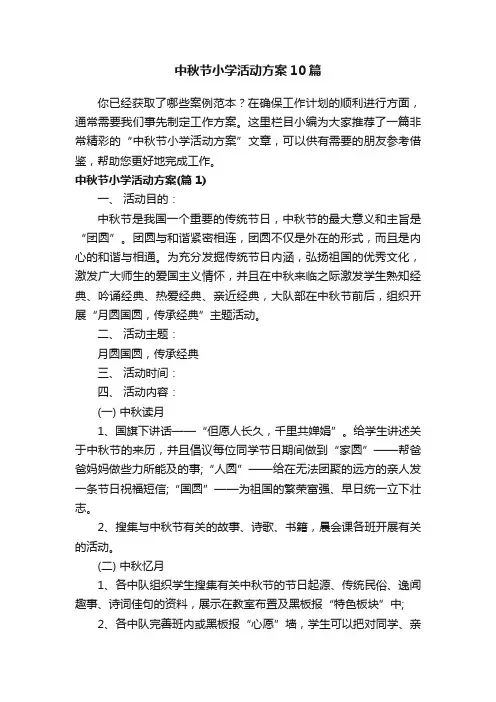 中秋节小学活动方案10篇

你已经获取了哪些案例范本？在确保工作计划的顺利进行方面，通常需要我们事先制定工作方案。这里栏目小编为大家推荐了一篇非常精彩的“中秋节小学活动方案”文章，可以供有需要的朋友参考借鉴，帮助您更好地完成工作。

中秋节小学活动方案(篇1)

一、活动目的：

中秋节是我国一个重要的传统节日，中秋节的最大意义和主旨是“团圆”。团圆与和谐紧密相连，团圆不仅是外在的形式，而且是内心的和谐与相通。为充分发掘传统节日内涵，弘扬祖国的优秀文化，激发广大师生的爱国主义情怀，并且在中秋来临之际激发学生熟知经典、吟诵经典、热爱经典、亲近经典，大队部在中秋节前后，组织开展“月圆国圆，传承经典”主题活动。

二、活动主题：

月圆国圆，传承经典

三、活动时间：

四、活动内容：

(一) 中秋读月

1、国旗下讲话——“但愿人长久，千里共婵娟”。给学生讲述关于中秋节的来历，并且倡议每位同学节日期间做到“家圆”——帮爸爸妈妈做些力所能及的事;“人圆”——给在无法团聚的远方的亲人发一条节日祝福短信;“国圆”——为祖国的繁荣富强、早日统一立下壮志。

2、搜集与中秋节有关的故事、诗歌、书籍，晨会课各班开展有关的活动。

(二) 中秋忆月

1、各中队组织学生搜集有关中秋节的节日起源、传统民俗、逸闻趣事、诗词佳句的资料，展示在教室布置及黑板报“特色板块”中;

2、各中队完善班内或黑板报“心愿”墙，学生可以把对同学、亲